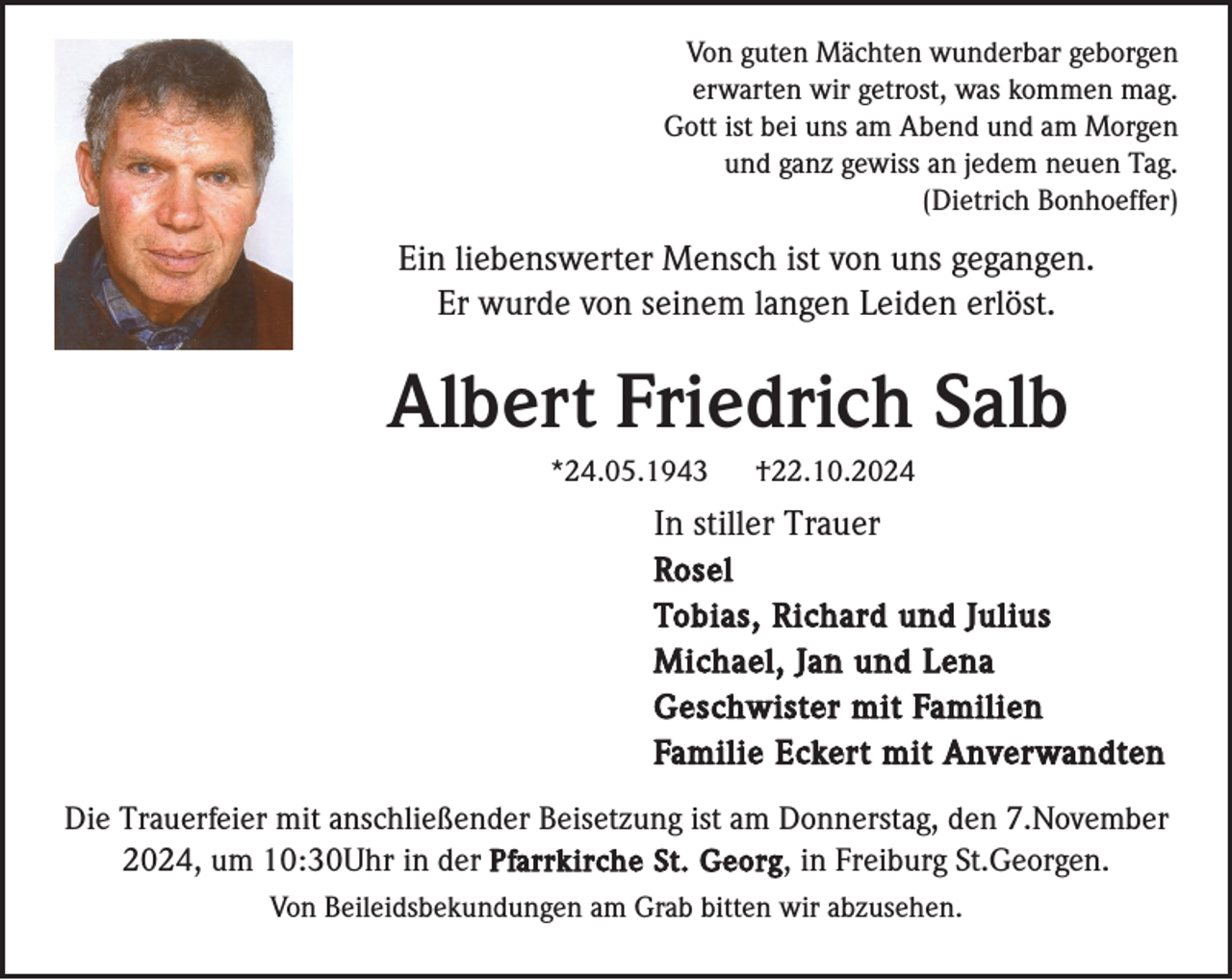 Von guten Mächten wunderbar geborgen
erwarten wir getrost, was kommen mag.
Gott ist bei uns am Abend und am Morgen
und ganz gewiss an jedem neuen Tag.
(Dietrich Bonhoeffer)

Ein liebenswerter Mensch ist von uns gegangen.
Er wurde von seinem langen Leiden erlöst.

Albert Friedrich Salb

*24.05.1943 †22.10.2024

In stiller Trauer
Rosel
Tobias, Richard und Julius
Michael, Jan und Lena
Geschwister mit Familien
Familie Eckert mit Anverwandten

Die Trauerfeier mit anschließender Beisetzung ist am Donnerstag, den 7.November 2024, um 10:30Uhr in der Pfarrkirche St. Georg, in Freiburg St.Georgen.

Von Beileidsbekundungen am Grab bitten wir abzusehen.